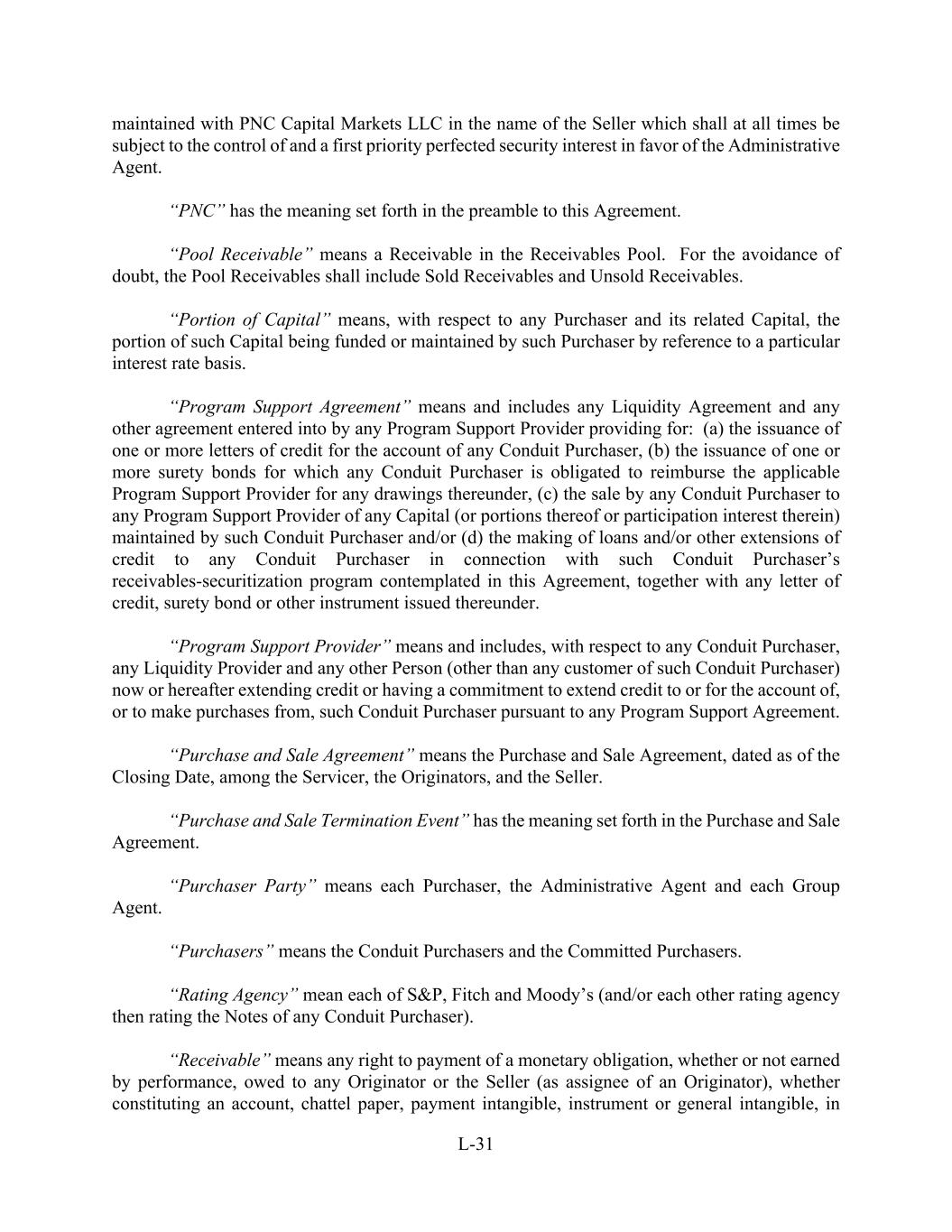 maintained with PNC Capital Markets LLC in the name of the Seller which shall at all times be subject to the control of and a first priority perfected security interest in favor of the Administrative Agent.

“PNC” has the meaning set forth in the preamble to this Agreement.

“Pool Receivable” means a Receivable in the Receivables Pool. For the avoidance of doubt, the Pool Receivables shall include Sold Receivables and Unsold Receivables.

“Portion of Capital” means, with respect to any Purchaser and its related Capital, the portion of such Capital being funded or maintained by such Purchaser by reference to a particular interest rate basis.

“Program Support Agreement” means and includes any Liquidity Agreement and any other agreement entered into by any Program Support Provider providing for: (a) the issuance of one or more letters of credit for the account of any Conduit Purchaser, (b) the issuance of one or more surety bonds for which any Conduit Purchaser is obligated to reimburse the applicable Program Support Provider for any drawings thereunder, (c) the sale by any Conduit Purchaser to any Program Support Provider of any Capital (or portions thereof or participation interest therein) maintained by such Conduit Purchaser and/or (d) the making of loans and/or other extensions of credit to any Conduit Purchaser in connection with such Conduit Purchaser’s receivables-securitization program contemplated in this Agreement, together with any letter of credit, surety bond or other instrument issued thereunder.

“Program Support Provider” means and includes, with respect to any Conduit Purchaser, any Liquidity Provider and any other Person (other than any customer of such Conduit Purchaser) now or hereafter extending credit or having a commitment to extend credit to or for the account of, or to make purchases from, such Conduit Purchaser pursuant to any Program Support Agreement.

“Purchase and Sale Agreement” means the Purchase and Sale Agreement, dated as of the Closing Date, among the Servicer, the Originators, and the Seller.

“Purchase and Sale Termination Event” has the meaning set forth in the Purchase and Sale Agreement.

“Purchaser Party” means each Purchaser, the Administrative Agent and each Group Agent.

“Purchasers” means the Conduit Purchasers and the Committed Purchasers.

“Rating Agency” mean each of S&P, Fitch and Moody’s (and/or each other rating agency then rating the Notes of any Conduit Purchaser).

“Receivable” means any right to payment of a monetary obligation, whether or not earned by performance, owed to any Originator or the Seller (as assignee of an Originator), whether constituting an account, chattel paper, payment intangible, instrument or general intangible, in

L-31